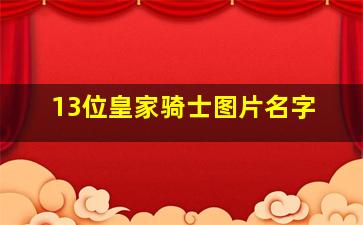 13位皇家骑士图片名字